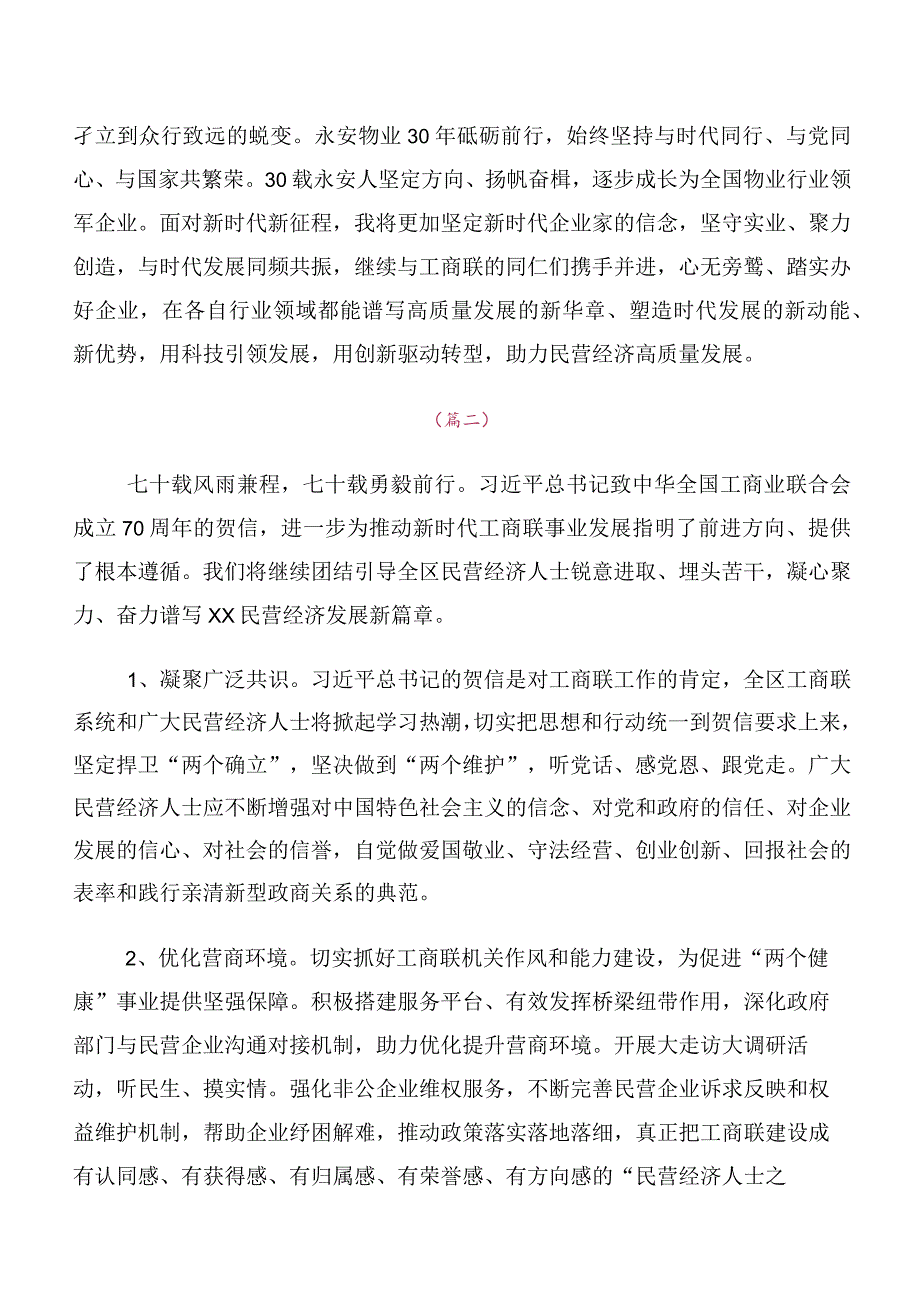 孑立到众行致远的蜕变。永安物业30年砥砺前行，始终坚持与时代同行、与党同心、与国家共繁荣。30载永安人坚定方向、扬帆奋楫，逐步成长为全国物业行业领军企业。面对新时代新征程，我将更加坚定新时代企业家的信念，坚守实业、聚力创造，与时代发展同频共振，继续与工商联的同仁们携手并进，心无旁骛、踏实办好企业，在各自行业领域都能谱写高质量发展的新华章、塑造时代发展的新动能、新优势，用科技引领发展，用创新驱动转型，助力民营经济高质量发展。

（篇二）

七十载风雨兼程，七十载勇毅前行。习近平总书记致中华全国工商业联合会成立70周年的贺信，进一步为推动新时代工商联事业发展指明了前进方向、提供了根本遵循。我们将继续团结引导全区民营经济人士锐意进取、埋头苦干，凝心聚力、奋力谱写XX民营经济发展新篇章。

1、凝聚广泛共识。习近平总书记的贺信是对工商联工作的肯定，全区工商联系统和广大民营经济人士将掀起学习热潮，切实把思想和行动统一到贺信要求上来，坚定捍卫“两个确立”，坚决做到“两个维护”，听党话、感党恩、跟党走。广大民营经济人士应不断增强对中国特色社会主义的信念、对党和政府的信任、对企业发展的信心、对社会的信誉，自觉做爱国敬业、守法经营、创业创新、回报社会的表率和践行亲清新型政商关系的典范。

2、优化营商环境。切实抓好工商联机关作风和能力建设，为促进“两个健康”事业提供坚强保障。积极搭建服务平台、有效发挥桥梁纽带作用，深化政府部门与民营企业沟通对接机制，助力优化提升营商环境。开展大走访大调研活动，听民生、摸实情。强化非公企业维权服务，不断完善民营企业诉求反映和权益维护机制，帮助企业纾困解难，推动政策落实落地落细，真正把工商联建设成有认同感、有获得感、有归属感、有荣誉感、有方向感的“民营经济人士之